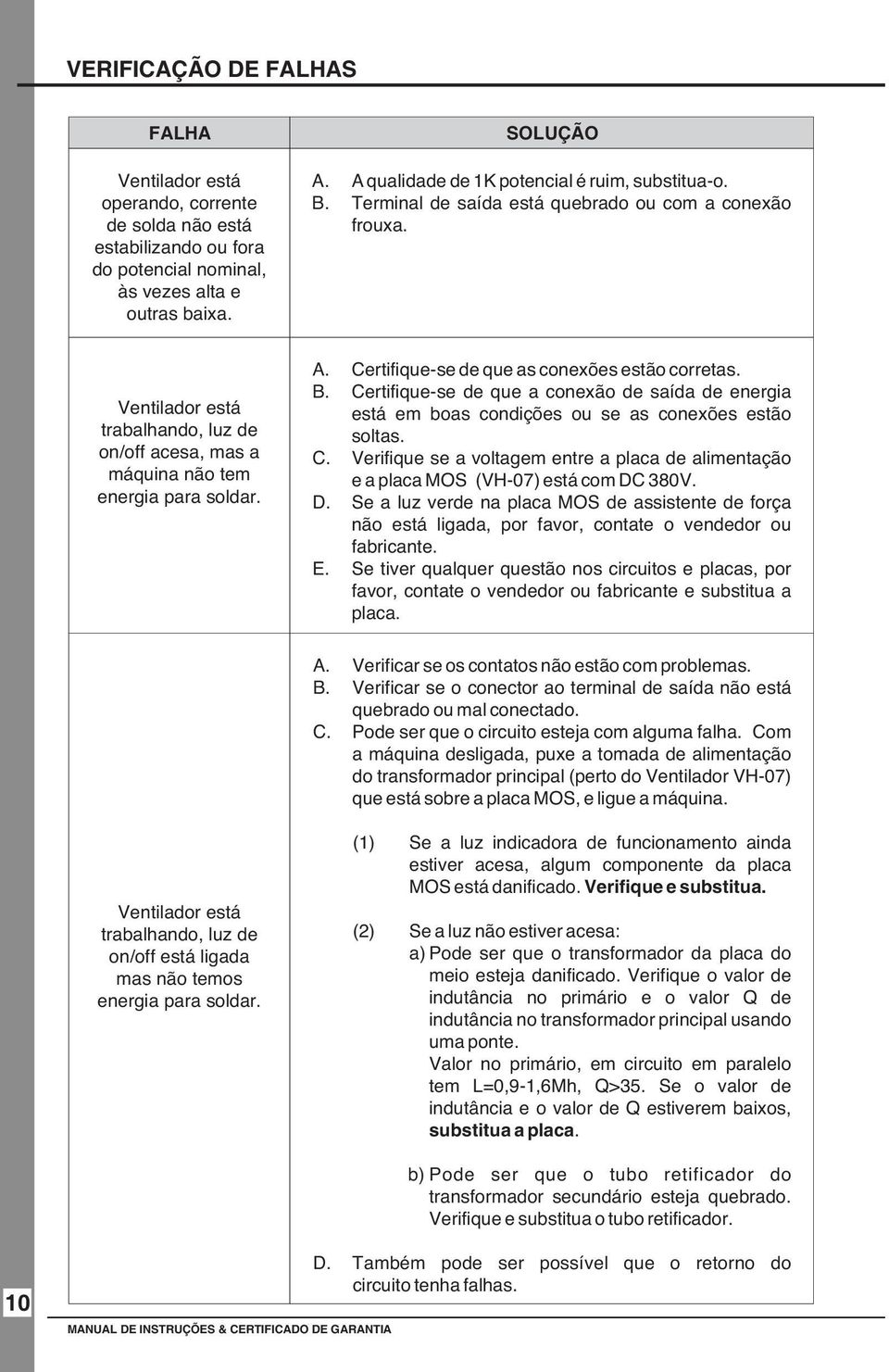 VERIFICAÇÃO DE FALHAS

| FALHA | SOLUÇÃO |
|---|---|
| Ventilador está operando, corrente de solda não está estabilizando ou fora do potencial nominal, às vezes alta e outras baixa. | A. A qualidade de 1K potencial é ruim, substitua-o. B. Terminal de saída está quebrado ou com a conexão frouxa. |
| Ventilador está trabalhando, luz de on/off acesa, mas a máquina não tem energia para soldar. | A. Certifique-se de que as conexões estão corretas. B. Certifique-se de que a conexão de saída de energia está em boas condições ou se as conexões estão soltas. C. Verifique se a voltagem entre a placa de alimentação e a placa MOS (VH-07) está com DC 380V. D. Se a luz verde na placa MOS de assistente de força não está ligada, por favor, contate o vendedor ou fabricante. E. Se tiver qualquer questão nos circuitos e placas, por favor, contate o vendedor ou fabricante e substitua a placa. |
| Ventilador está trabalhando, luz de on/off está ligada mas não temos energia para soldar. | A. Verificar se os contatos não estão com problemas. B. Verificar se o conector ao terminal de saída não está quebrado ou mal conectado. C. Pode ser que o circuito esteja com alguma falha. Com a máquina desligada, puxe a tomada de alimentação do transformador principal (perto do Ventilador VH-07) que está sobre a placa MOS, e ligue a máquina. (1) Se a luz indicadora de funcionamento ainda estiver acesa, algum componente da placa MOS está danificado. Verifique e substitua. (2) Se a luz não estiver acesa: a) Pode ser que o transformador da placa do meio esteja danificado. Verifique o valor de indutância no primário e o valor Q de indutância no transformador principal usando uma ponte. Valor no primário, em circuito em paralelo tem L=0,9-1,6Mh, Q>35. Se o valor de indutância e o valor de Q estiverem baixos, substitua a placa. b) Pode ser que o tubo retificador do transformador secundário esteja quebrado. Verifique e substitua o tubo retificador. D. Também pode ser possível que o retorno do circuito tenha falhas. |

10

MANUAL DE INSTRUÇÕES & CERTIFICADO DE GARANTIA